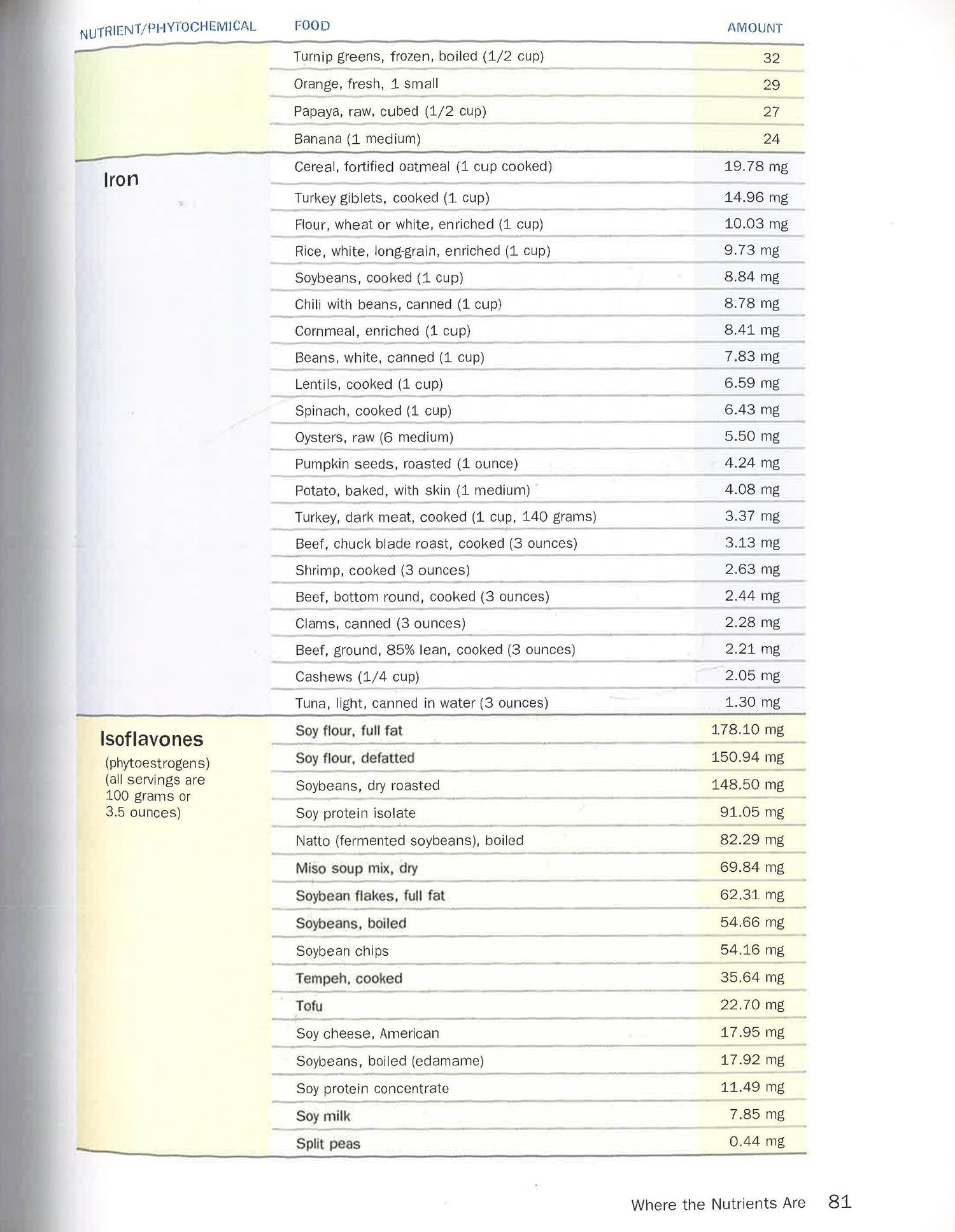 | NUTRIENT/PHYTOCHEMICAL | FOOD | AMOUNT |
|---|---|---|
| | Turnip greens, frozen, boiled (1/2 cup) | 32 |
| | Orange, fresh, 1 small | 29 |
| | Papaya, raw, cubed (1/2 cup) | 27 |
| | Banana (1 medium) | 24 |
| Iron | Cereal, fortified oatmeal (1 cup cooked) | 19.78 mg |
| | Turkey giblets, cooked (1 cup) | 14.96 mg |
| | Flour, wheat or white, enriched (1 cup) | 10.03 mg |
| | Rice, white, long-grain, enriched (1 cup) | 9.73 mg |
| | Soybeans, cooked (1 cup) | 8.84 mg |
| | Chili with beans, canned (1 cup) | 8.78 mg |
| | Cornmeal, enriched (1 cup) | 8.41 mg |
| | Beans, white, canned (1 cup) | 7.83 mg |
| | Lentils, cooked (1 cup) | 6.59 mg |
| | Spinach, cooked (1 cup) | 6.43 mg |
| | Oysters, raw (6 medium) | 5.50 mg |
| | Pumpkin seeds, roasted (1 ounce) | 4.24 mg |
| | Potato, baked, with skin (1 medium) | 4.08 mg |
| | Turkey, dark meat, cooked (1 cup, 140 grams) | 3.37 mg |
| | Beef, chuck blade roast, cooked (3 ounces) | 3.13 mg |
| | Shrimp, cooked (3 ounces) | 2.63 mg |
| | Beef, bottom round, cooked (3 ounces) | 2.44 mg |
| | Clams, canned (3 ounces) | 2.28 mg |
| | Beef, ground, 85% lean, cooked (3 ounces) | 2.21 mg |
| | Cashews (1/4 cup) | 2.05 mg |
| | Tuna, light, canned in water (3 ounces) | 1.30 mg |
| Isoflavones (phytoestrogens) (all servings are 100 grams or 3.5 ounces) | Soy flour, full fat | 178.10 mg |
| | Soy flour, defatted | 150.94 mg |
| | Soybeans, dry roasted | 148.50 mg |
| | Soy protein isolate | 91.05 mg |
| | Natto (fermented soybeans), boiled | 82.29 mg |
| | Miso soup mix, dry | 69.84 mg |
| | Soybean flakes, full fat | 62.31 mg |
| | Soybeans, boiled | 54.66 mg |
| | Soybean chips | 54.16 mg |
| | Tempeh, cooked | 35.64 mg |
| | Tofu | 22.70 mg |
| | Soy cheese, American | 17.95 mg |
| | Soybeans, boiled (edamame) | 17.92 mg |
| | Soy protein concentrate | 11.49 mg |
| | Soy milk | 7.85 mg |
| | Split peas | 0.44 mg |

Where the Nutrients Are 81